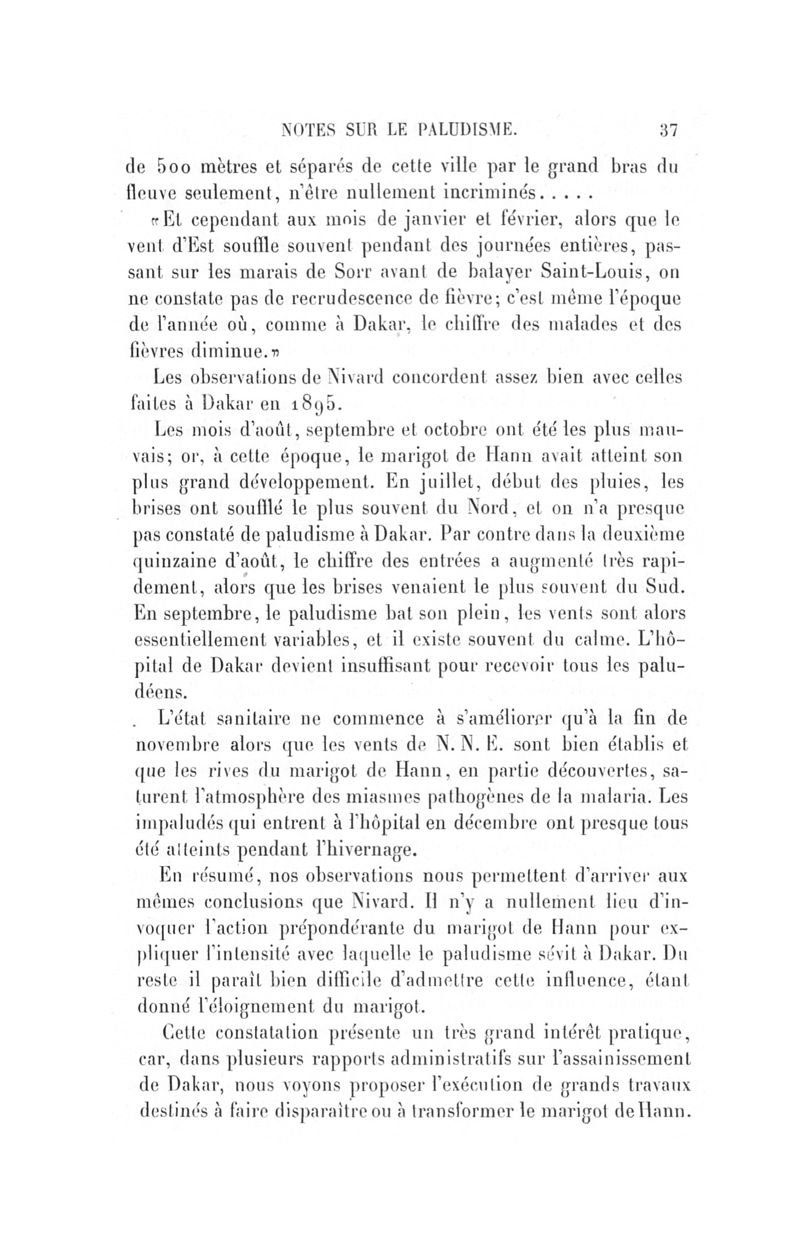 NOTES SUR LE PALUDISME. 37

de 500 mètres et séparés de cette ville par le grand bras du fleuve seulement, n'être nullement incriminés.....

«Et cependant aux mois de janvier et février, alors que le vent d'Est souffle souvent pendant des journées entières, passant sur les marais de Sorr avant de balayer Saint-Louis, on ne constate pas de recrudescence de fièvre; c'est même l'époque de l'année où, comme à Dakar, le chiffre des malades et des fièvres diminue.»

Les observations de Nivard concordent assez bien avec celles faites à Dakar en 1895.

Les mois d'août, septembre et octobre ont été les plus mauvais; or, à cette époque, le marigot de Hann avait atteint son plus grand développement. En juillet, début des pluies, les brises ont soufflé le plus souvent du Nord, et on n'a presque pas constaté de paludisme à Dakar. Par contre dans la deuxième quinzaine d'août, le chiffre des entrées a augmenté très rapidement, alors que les brises venaient le plus souvent du Sud. En septembre, le paludisme bat son plein, les vents sont alors essentiellement variables, et il existe souvent du calme. L'hôpital de Dakar devient insuffisant pour recevoir tous les paludéens.

L'état sanitaire ne commence à s'améliorer qu'à la fin de novembre alors que les vents de N. N. E. sont bien établis et que les rives du marigot de Hann, en partie découvertes, saturent l'atmosphère des miasmes pathogènes de la malaria. Les impaludés qui entrent à l'hôpital en décembre ont presque tous été atteints pendant l'hivernage.

En résumé, nos observations nous permettent d'arriver aux mêmes conclusions que Nivard. Il n'y a nullement lieu d'invoquer l'action prépondérante du marigot de Hann pour expliquer l'intensité avec laquelle le paludisme sévit à Dakar. Du reste il paraît bien difficile d'admettre cette influence, étant donné l'éloignement du marigot.

Cette constatation présente un très grand intérêt pratique, car, dans plusieurs rapports administratifs sur l'assainissement de Dakar, nous voyons proposer l'exécution de grands travaux destinés à faire disparaître ou à transformer le marigot de Hann.